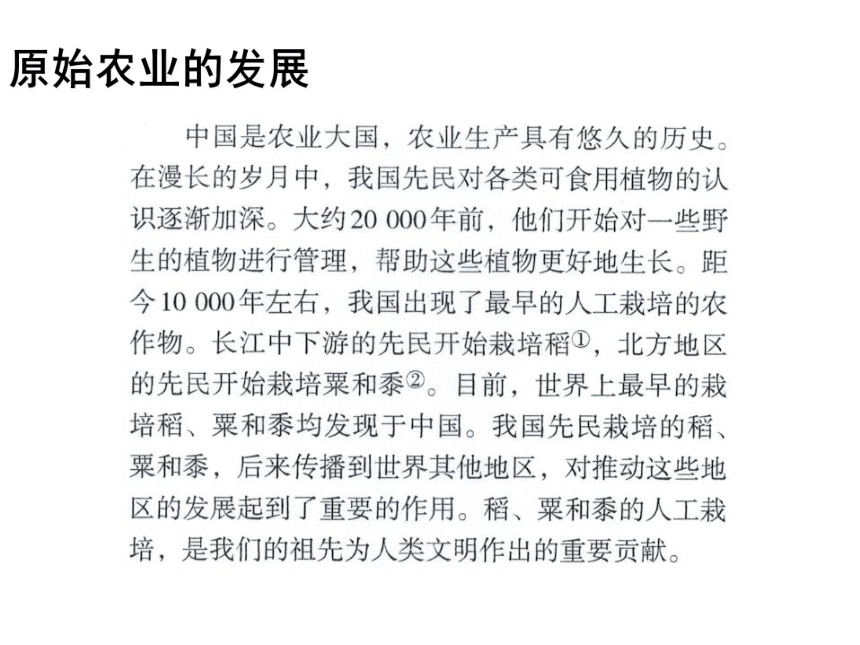 原始农业的发展

中国是农业大国，农业生产具有悠久的历史。在漫长的岁月中，我国先民对各类可食用植物的认识逐渐加深。大约20 000年前，他们开始对一些野生的植物进行管理，帮助这些植物更好地生长。距今10 000年左右，我国出现了最早的人工栽培的农作物。长江中下游的先民开始栽培稻①，北方地区的先民开始栽培粟和黍②。目前，世界上最早的栽培稻、粟和黍均发现于中国。我国先民栽培的稻、粟和黍，后来传播到世界其他地区，对推动这些地区的发展起到了重要的作用。稻、粟和黍的人工栽培，是我们的祖先为人类文明作出的重要贡献。